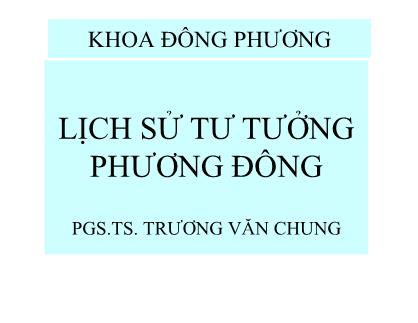 KHOA ĐÔNG PHƯƠNG

LỊCH SỬ TƯ TƯỞNG PHƯƠNG ĐÔNG

PGS.TS. TRƯƠNG VĂN CHUNG